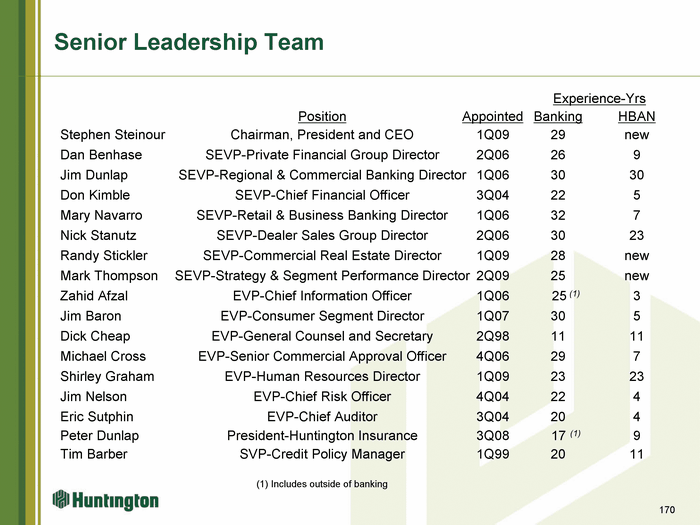 Senior Leadership Team

| | Position | Appointed | Experience-Yrs Banking | Experience-Yrs HBAN |
|---|---|---|---|---|
| Stephen Steinour | Chairman, President and CEO | 1Q09 | 29 | new |
| Dan Benhase | SEVP-Private Financial Group Director | 2Q06 | 26 | 9 |
| Jim Dunlap | SEVP-Regional & Commercial Banking Director | 1Q06 | 30 | 30 |
| Don Kimble | SEVP-Chief Financial Officer | 3Q04 | 22 | 5 |
| Mary Navarro | SEVP-Retail & Business Banking Director | 1Q06 | 32 | 7 |
| Nick Stanutz | SEVP-Dealer Sales Group Director | 2Q06 | 30 | 23 |
| Randy Stickler | SEVP-Commercial Real Estate Director | 1Q09 | 28 | new |
| Mark Thompson | SEVP-Strategy & Segment Performance Director | 2Q09 | 25 | new |
| Zahid Afzal | EVP-Chief Information Officer | 1Q06 | 25 (1) | 3 |
| Jim Baron | EVP-Consumer Segment Director | 1Q07 | 30 | 5 |
| Dick Cheap | EVP-General Counsel and Secretary | 2Q98 | 11 | 11 |
| Michael Cross | EVP-Senior Commercial Approval Officer | 4Q06 | 29 | 7 |
| Shirley Graham | EVP-Human Resources Director | 1Q09 | 23 | 23 |
| Jim Nelson | EVP-Chief Risk Officer | 4Q04 | 22 | 4 |
| Eric Sutphin | EVP-Chief Auditor | 3Q04 | 20 | 4 |
| Peter Dunlap | President-Huntington Insurance | 3Q08 | 17 (1) | 9 |
| Tim Barber | SVP-Credit Policy Manager | 1Q99 | 20 | 11 |

(1) Includes outside of banking

Huntington

170